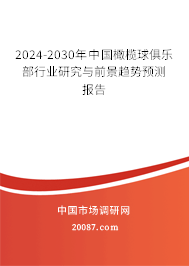 2024-2030年中国橄榄球俱乐部行业研究与前景趋势预测报告

中国市场调研网

20087.com